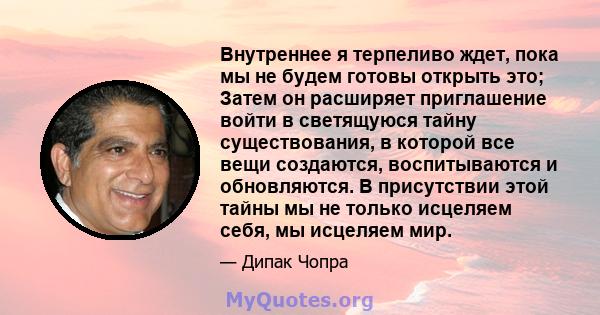 Внутреннее я терпеливо ждет, пока мы не будем готовы открыть это; Затем он расширяет приглашение войти в светящуюся тайну существования, в которой все вещи создаются, воспитываются и обновляются. В присутствии этой тайны мы не только исцеляем себя, мы исцеляем мир.

— Дипак Чопра

MyQuotes.org